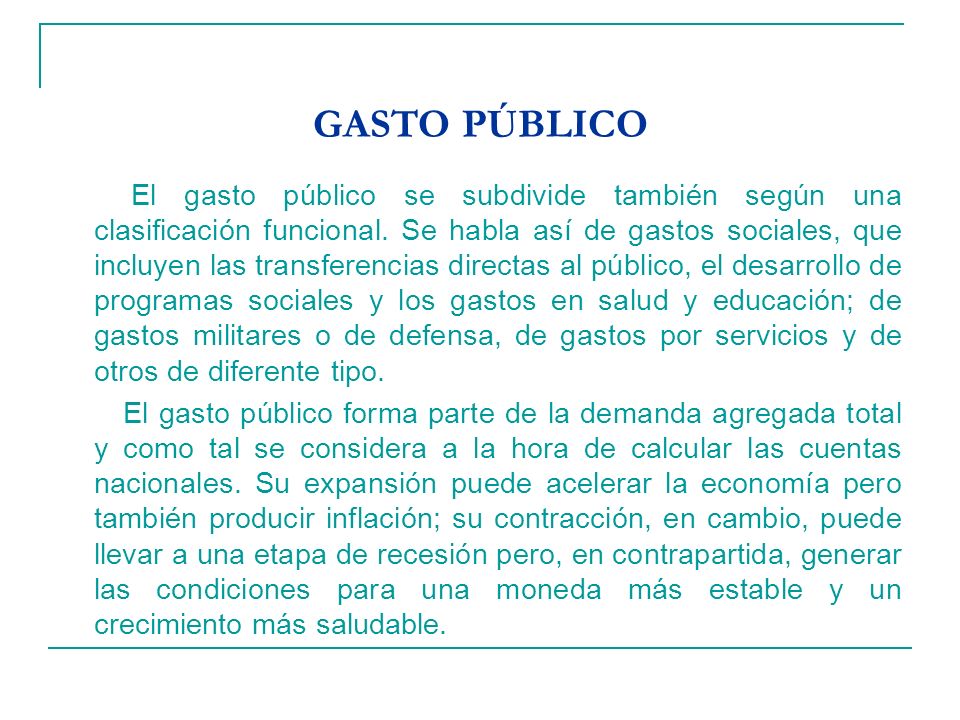 GASTO PÚBLICO

El gasto público se subdivide también según una clasificación funcional. Se habla así de gastos sociales, que incluyen las transferencias directas al público, el desarrollo de programas sociales y los gastos en salud y educación; de gastos militares o de defensa, de gastos por servicios y de otros de diferente tipo.

El gasto público forma parte de la demanda agregada total y como tal se considera a la hora de calcular las cuentas nacionales. Su expansión puede acelerar la economía pero también producir inflación; su contracción, en cambio, puede llevar a una etapa de recesión pero, en contrapartida, generar las condiciones para una moneda más estable y un crecimiento más saludable.